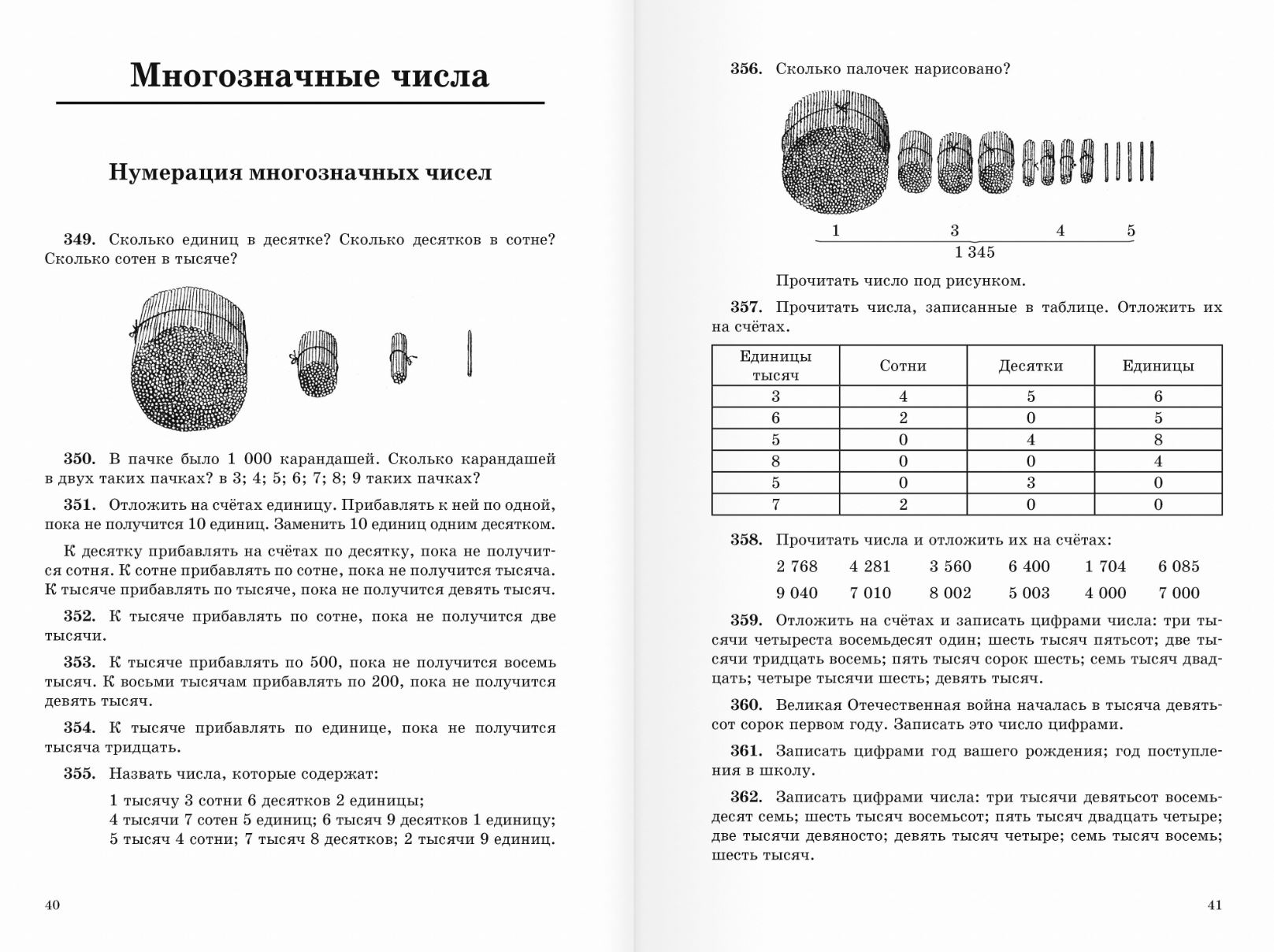 Многозначные числа

Нумерация многозначных чисел

349. Сколько единиц в десятке? Сколько десятков в сотне? Сколько сотен в тысяче?

350. В пачке было 1 000 карандашей. Сколько карандашей в двух таких пачках? в 3; 4; 5; 6; 7; 8; 9 таких пачках?

351. Отложить на счётах единицу. Прибавлять к ней по одной, пока не получится 10 единиц. Заменить 10 единиц одним десятком.

К десятку прибавлять на счётах по десятку, пока не получится сотня. К сотне прибавлять по сотне, пока не получится тысяча. К тысяче прибавлять по тысяче, пока не получится девять тысяч.

352. К тысяче прибавлять по сотне, пока не получится две тысячи.

353. К тысяче прибавлять по 500, пока не получится восемь тысяч. К восьми тысячам прибавлять по 200, пока не получится девять тысяч.

354. К тысяче прибавлять по единице, пока не получится тысяча тридцать.

355. Назвать числа, которые содержат:

1 тысячу 3 сотни 6 десятков 2 единицы;
4 тысячи 7 сотен 5 единиц; 6 тысяч 9 десятков 1 единицу;
5 тысяч 4 сотни; 7 тысяч 8 десятков; 2 тысячи 9 единиц.

40

356. Сколько палочек нарисовано?

1 3 4 5
1 345

Прочитать число под рисунком.

357. Прочитать числа, записанные в таблице. Отложить их на счётах.

| Единицы тысяч | Сотни | Десятки | Единицы |
|---|---|---|---|
| 3 | 4 | 5 | 6 |
| 6 | 2 | 0 | 5 |
| 5 | 0 | 4 | 8 |
| 8 | 0 | 0 | 4 |
| 5 | 0 | 3 | 0 |
| 7 | 2 | 0 | 0 |

358. Прочитать числа и отложить их на счётах:

2 768 4 281 3 560 6 400 1 704 6 085
9 040 7 010 8 002 5 003 4 000 7 000

359. Отложить на счётах и записать цифрами числа: три тысячи четыреста восемьдесят один; шесть тысяч пятьсот; две тысячи тридцать восемь; пять тысяч сорок шесть; семь тысяч двадцать; четыре тысячи шесть; девять тысяч.

360. Великая Отечественная война началась в тысяча девятьсот сорок первом году. Записать это число цифрами.

361. Записать цифрами год вашего рождения; год поступления в школу.

362. Записать цифрами числа: три тысячи девятьсот восемьдесят семь; шесть тысяч восемьсот; пять тысяч двадцать четыре; две тысячи девяносто; девять тысяч четыре; семь тысяч восемь; шесть тысяч.

41